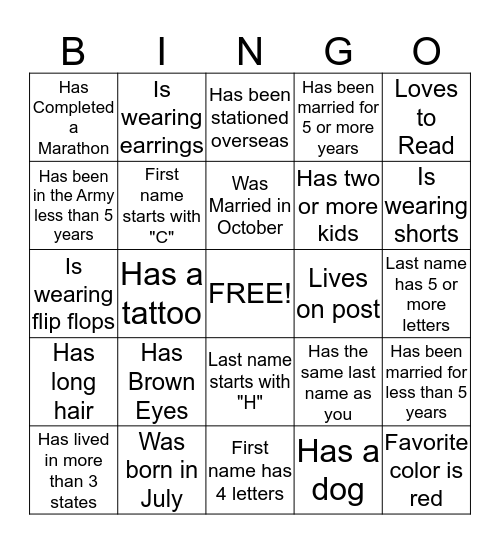 | B | I | N | G | O |
|---|---|---|---|---|
| Has Completed a Marathon | Is wearing earrings | Has been stationed overseas | Has been married for 5 or more years | Loves to Read |
| Has been in the Army less than 5 years | First name starts with "C" | Was Married in October | Has two or more kids | Is wearing shorts |
| Is wearing flip flops | Has a tattoo | FREE! | Lives on post | Last name has 5 or more letters |
| Has long hair | Has Brown Eyes | Last name starts with "H" | Has the same last name as you | Has been married for less than 5 years |
| Has lived in more than 3 states | Was born in July | First name has 4 letters | Has a dog | Favorite color is red |